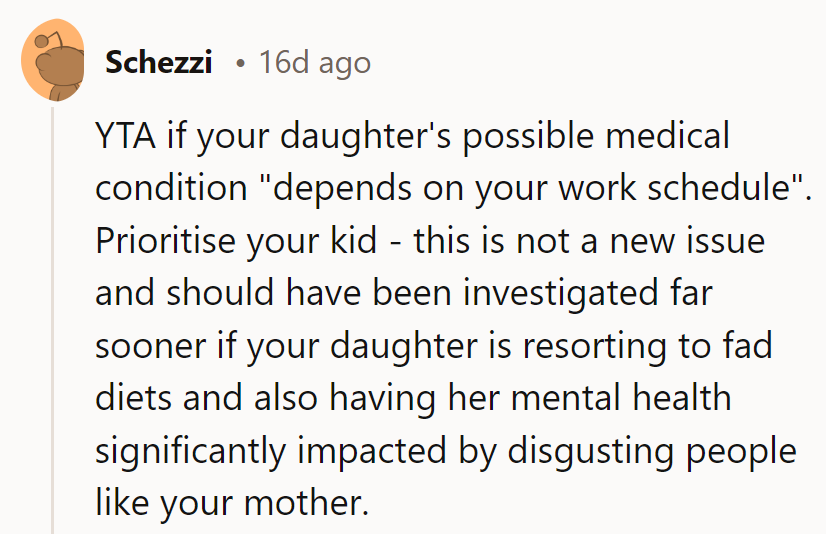 Schezzi • 16d ago

YTA if your daughter's possible medical condition "depends on your work schedule". Prioritise your kid - this is not a new issue and should have been investigated far sooner if your daughter is resorting to fad diets and also having her mental health significantly impacted by disgusting people like your mother.